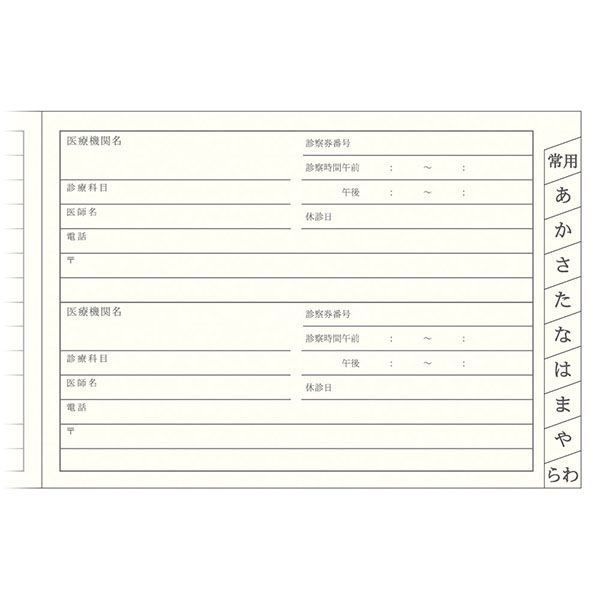 医療機関名
診療科目
医師名
電話
〒

診察券番号
診察時間午前 : ～ :
午後 : ～ :
休診日

医療機関名
診療科目
医師名
電話
〒

診察券番号
診察時間午前 : ～ :
午後 : ～ :
休診日

常用
あ
か
さ
た
な
は
ま
や
らわ